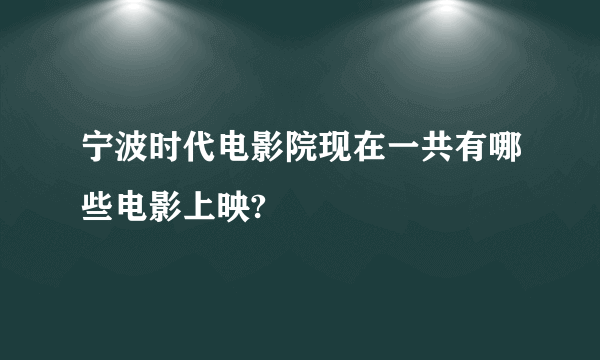 宁波时代电影院现在一共有哪些电影上映?